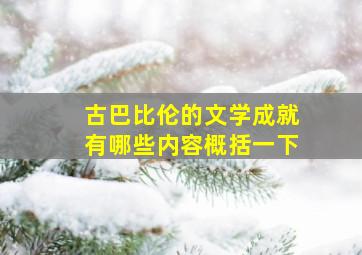 古巴比伦的文学成就
有哪些内容概括一下